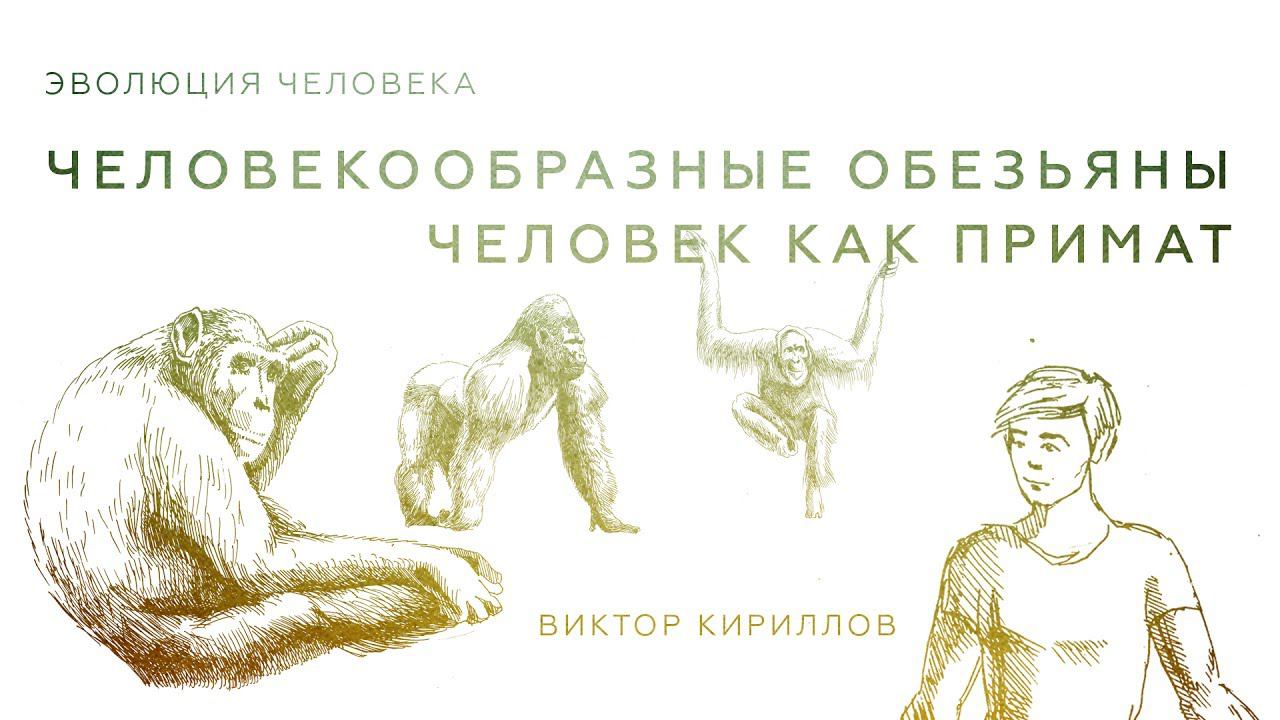 ЭВОЛЮЦИЯ ЧЕЛОВЕКА

ЧЕЛОВЕКООБРАЗНЫЕ ОБЕЗЬЯНЫ
ЧЕЛОВЕК КАК ПРИМАТ

ВИКТОР КИРИЛЛОВ